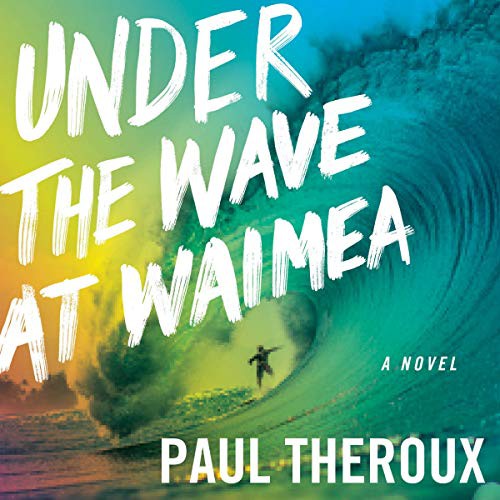 UNDER THE WAVE AT WAIMEA

A NOVEL

PAUL THEROUX